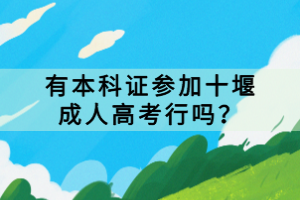 有本科证参加十堰成人高考行吗？